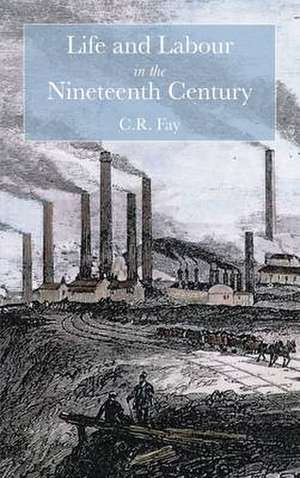 Life and Labour
in the
Nineteenth Century

C.R. Fay